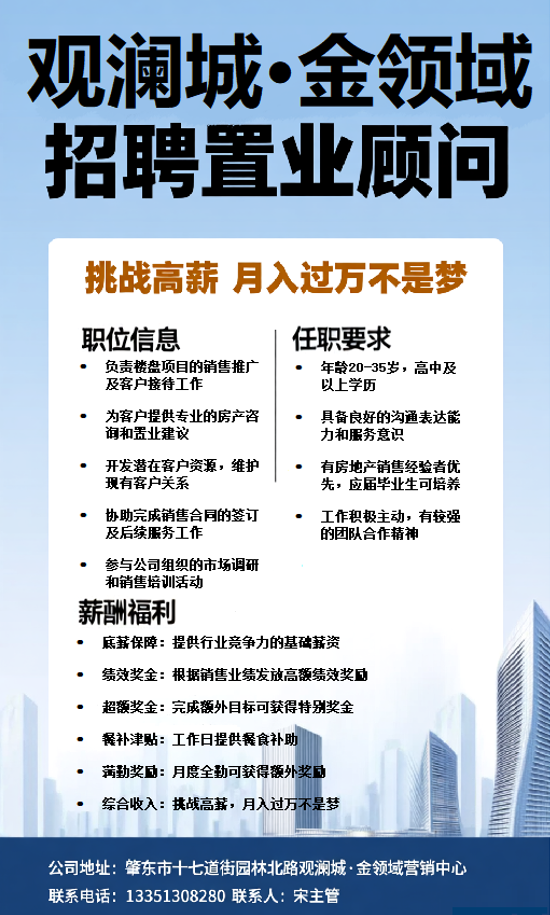 观澜城·金领域
招聘置业顾问

挑战高薪 月入过万不是梦

职位信息
• 负责楼盘项目的销售推广及客户接待工作
• 为客户提供专业的房产咨询和置业建议
• 开发潜在客户资源，维护现有客户关系
• 协助完成销售合同的签订及后续服务工作
• 参与公司组织的市场调研和销售培训活动

任职要求
• 年龄20-35岁，高中及以上学历
• 具备良好的沟通表达能力和服务意识
• 有房地产销售经验者优先，应届毕业生可培养
• 工作积极主动，有较强的团队合作精神

薪酬福利
• 底薪保障：提供行业竞争力的基础薪资
• 绩效奖金：根据销售业绩发放高额绩效奖励
• 超额奖金：完成额外目标可获得特别奖金
• 餐补津贴：工作日提供餐食补助
• 满勤奖励：月度全勤可获得额外奖励
• 综合收入：挑战高薪，月入过万不是梦

公司地址：肇东市十七道街园林北路观澜城·金领域营销中心
联系电话：13351308280 联系人：宋主管